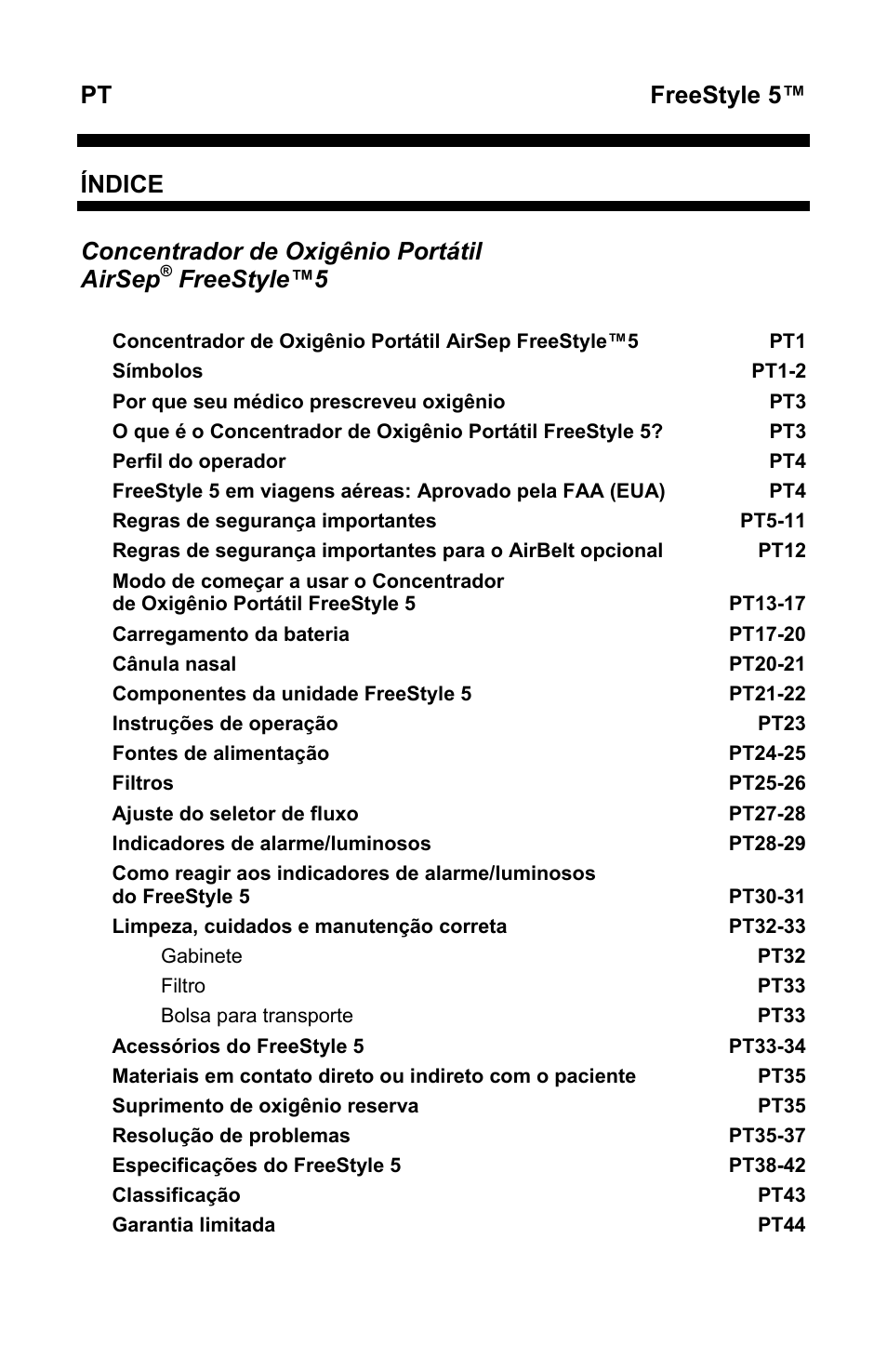 PT FreeStyle 5™

ÍNDICE

Concentrador de Oxigênio Portátil AirSep® FreeStyle™5

| | |
|---|---|
| Concentrador de Oxigênio Portátil AirSep FreeStyle™5 | PT1 |
| Símbolos | PT1-2 |
| Por que seu médico prescreveu oxigênio | PT3 |
| O que é o Concentrador de Oxigênio Portátil FreeStyle 5? | PT3 |
| Perfil do operador | PT4 |
| FreeStyle 5 em viagens aéreas: Aprovado pela FAA (EUA) | PT4 |
| Regras de segurança importantes | PT5-11 |
| Regras de segurança importantes para o AirBelt opcional | PT12 |
| Modo de começar a usar o Concentrador de Oxigênio Portátil FreeStyle 5 | PT13-17 |
| Carregamento da bateria | PT17-20 |
| Cânula nasal | PT20-21 |
| Componentes da unidade FreeStyle 5 | PT21-22 |
| Instruções de operação | PT23 |
| Fontes de alimentação | PT24-25 |
| Filtros | PT25-26 |
| Ajuste do seletor de fluxo | PT27-28 |
| Indicadores de alarme/luminosos | PT28-29 |
| Como reagir aos indicadores de alarme/luminosos do FreeStyle 5 | PT30-31 |
| Limpeza, cuidados e manutenção correta | PT32-33 |
| Gabinete | PT32 |
| Filtro | PT33 |
| Bolsa para transporte | PT33 |
| Acessórios do FreeStyle 5 | PT33-34 |
| Materiais em contato direto ou indireto com o paciente | PT35 |
| Suprimento de oxigênio reserva | PT35 |
| Resolução de problemas | PT35-37 |
| Especificações do FreeStyle 5 | PT38-42 |
| Classificação | PT43 |
| Garantia limitada | PT44 |